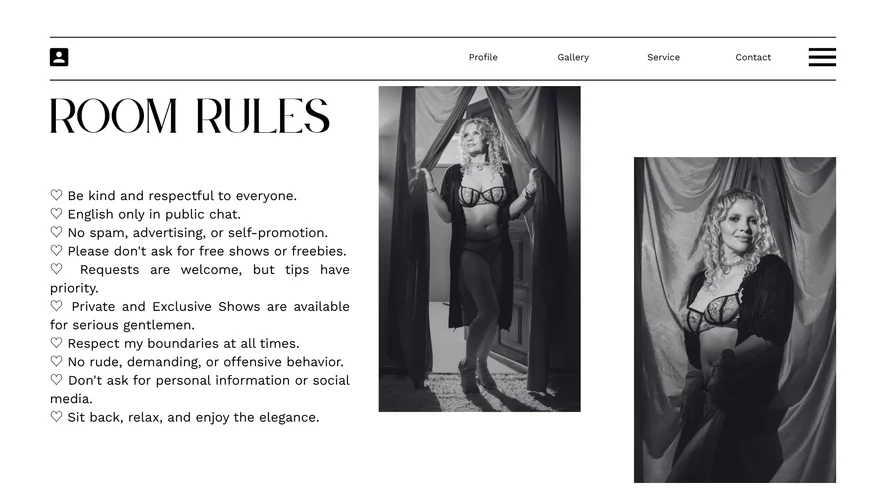 Profile
Gallery
Service
Contact

ROOM RULES

♡ Be kind and respectful to everyone.
♡ English only in public chat.
♡ No spam, advertising, or self-promotion.
♡ Please don't ask for free shows or freebies.
♡ Requests are welcome, but tips have priority.
♡ Private and Exclusive Shows are available for serious gentlemen.
♡ Respect my boundaries at all times.
♡ No rude, demanding, or offensive behavior.
♡ Don't ask for personal information or social media.
♡ Sit back, relax, and enjoy the elegance.